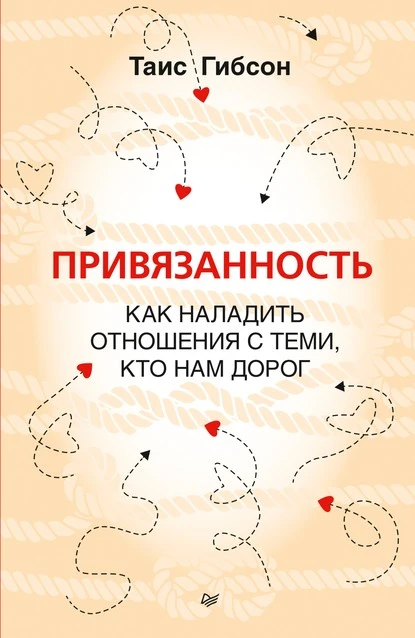 Таис Гибсон

ПРИВЯЗАННОСТЬ

КАК НАЛАДИТЬ ОТНОШЕНИЯ С ТЕМИ, КТО НАМ ДОРОГ